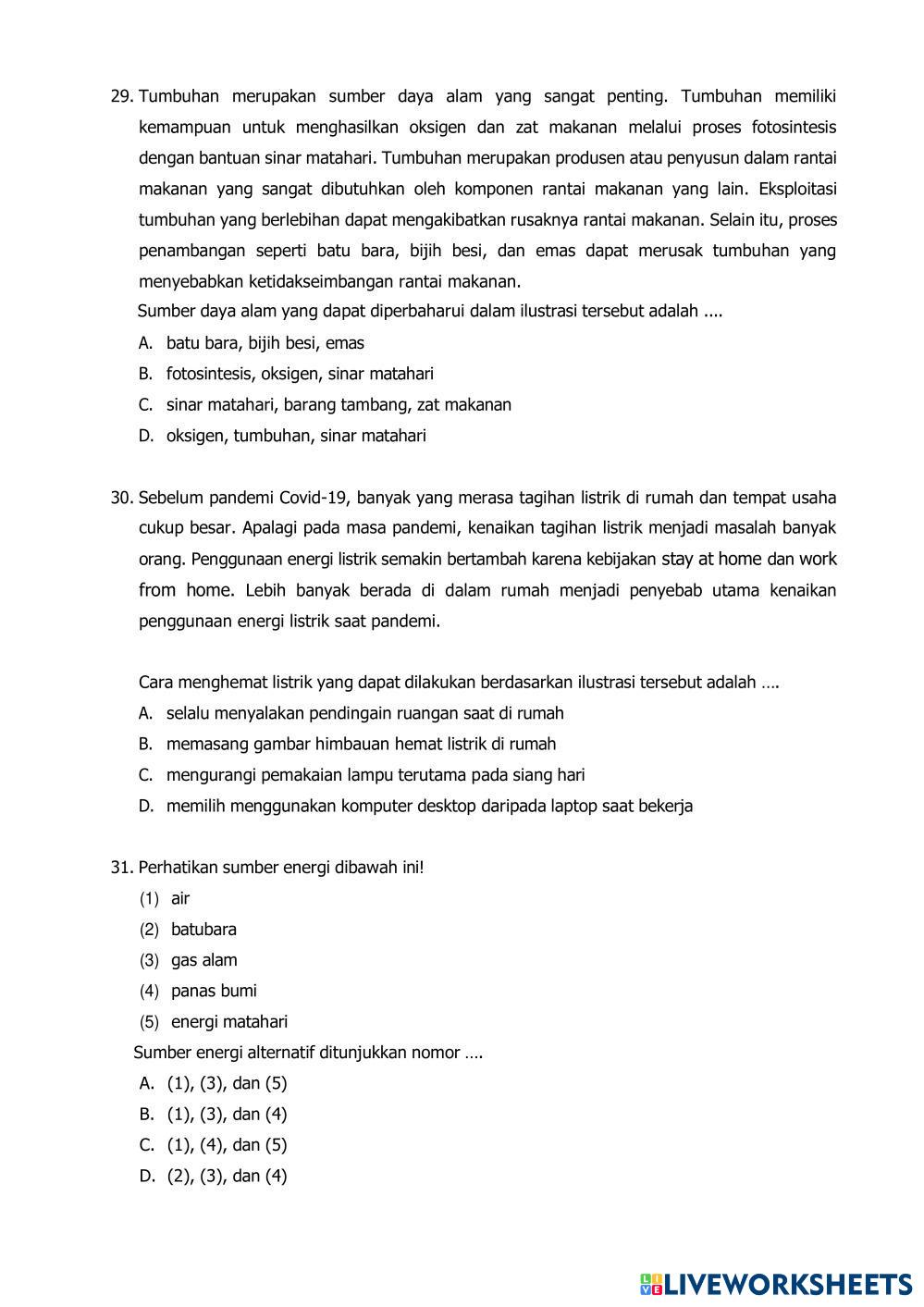 29. Tumbuhan merupakan sumber daya alam yang sangat penting. Tumbuhan memiliki kemampuan untuk menghasilkan oksigen dan zat makanan melalui proses fotosintesis dengan bantuan sinar matahari. Tumbuhan merupakan produsen atau penyusun dalam rantai makanan yang sangat dibutuhkan oleh komponen rantai makanan yang lain. Eksploitasi tumbuhan yang berlebihan dapat mengakibatkan rusaknya rantai makanan. Selain itu, proses penambangan seperti batu bara, bijih besi, dan emas dapat merusak tumbuhan yang menyebabkan ketidakseimbangan rantai makanan.
Sumber daya alam yang dapat diperbaharui dalam ilustrasi tersebut adalah ....
A. batu bara, bijih besi, emas
B. fotosintesis, oksigen, sinar matahari
C. sinar matahari, barang tambang, zat makanan
D. oksigen, tumbuhan, sinar matahari

30. Sebelum pandemi Covid-19, banyak yang merasa tagihan listrik di rumah dan tempat usaha cukup besar. Apalagi pada masa pandemi, kenaikan tagihan listrik menjadi masalah banyak orang. Penggunaan energi listrik semakin bertambah karena kebijakan stay at home dan work from home. Lebih banyak berada di dalam rumah menjadi penyebab utama kenaikan penggunaan energi listrik saat pandemi.

Cara menghemat listrik yang dapat dilakukan berdasarkan ilustrasi tersebut adalah ….
A. selalu menyalakan pendingain ruangan saat di rumah
B. memasang gambar himbauan hemat listrik di rumah
C. mengurangi pemakaian lampu terutama pada siang hari
D. memilih menggunakan komputer desktop daripada laptop saat bekerja

31. Perhatikan sumber energi dibawah ini!
(1) air
(2) batubara
(3) gas alam
(4) panas bumi
(5) energi matahari
Sumber energi alternatif ditunjukkan nomor ….
A. (1), (3), dan (5)
B. (1), (3), dan (4)
C. (1), (4), dan (5)
D. (2), (3), dan (4)

LIVEWORKSHEETS